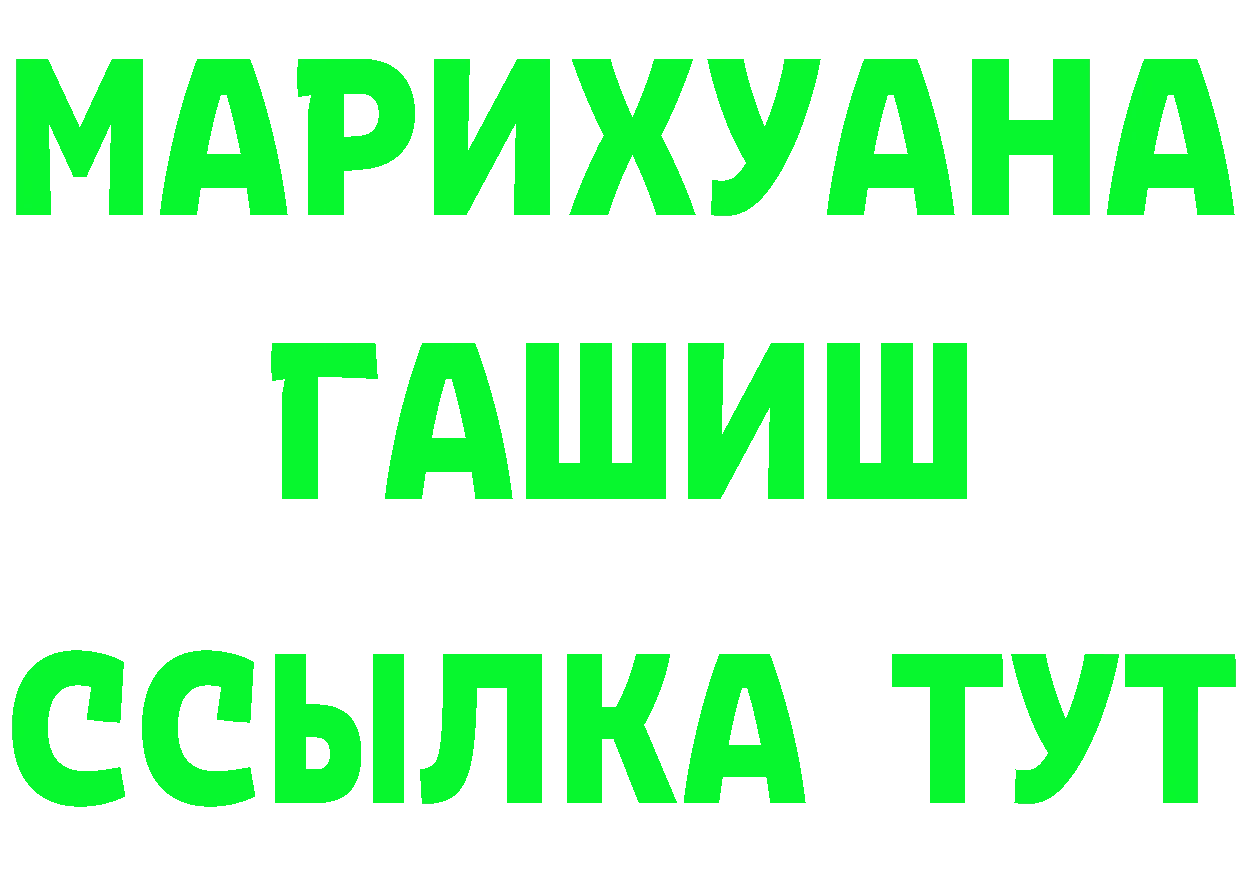 МАРИХУАНА
ГАШИШ
ССЫЛКА ТУТ